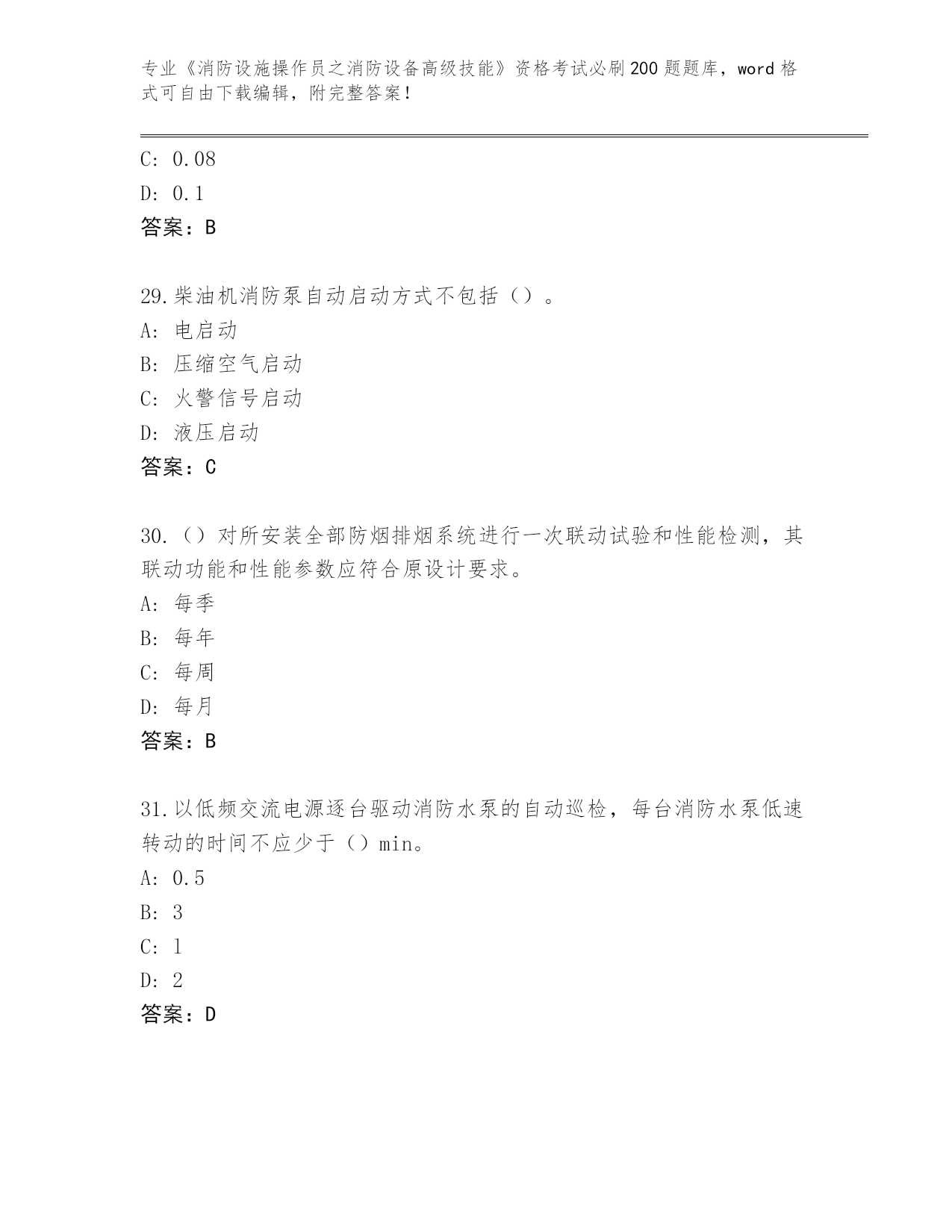 专业《消防设施操作员之消防设备高级技能》资格考试必刷200题题库，word格式可自由下载编辑，附完整答案！

C: 0.08

D: 0.1

答案：B

29.柴油机消防泵自动启动方式不包括（）。

A: 电启动

B: 压缩空气启动

C: 火警信号启动

D: 液压启动

答案：C

30.（）对所安装全部防烟排烟系统进行一次联动试验和性能检测，其联动功能和性能参数应符合原设计要求。

A: 每季

B: 每年

C: 每周

D: 每月

答案：B

31.以低频交流电源逐台驱动消防水泵的自动巡检，每台消防水泵低速转动的时间不应少于（）min。

A: 0.5

B: 3

C: 1

D: 2

答案：D